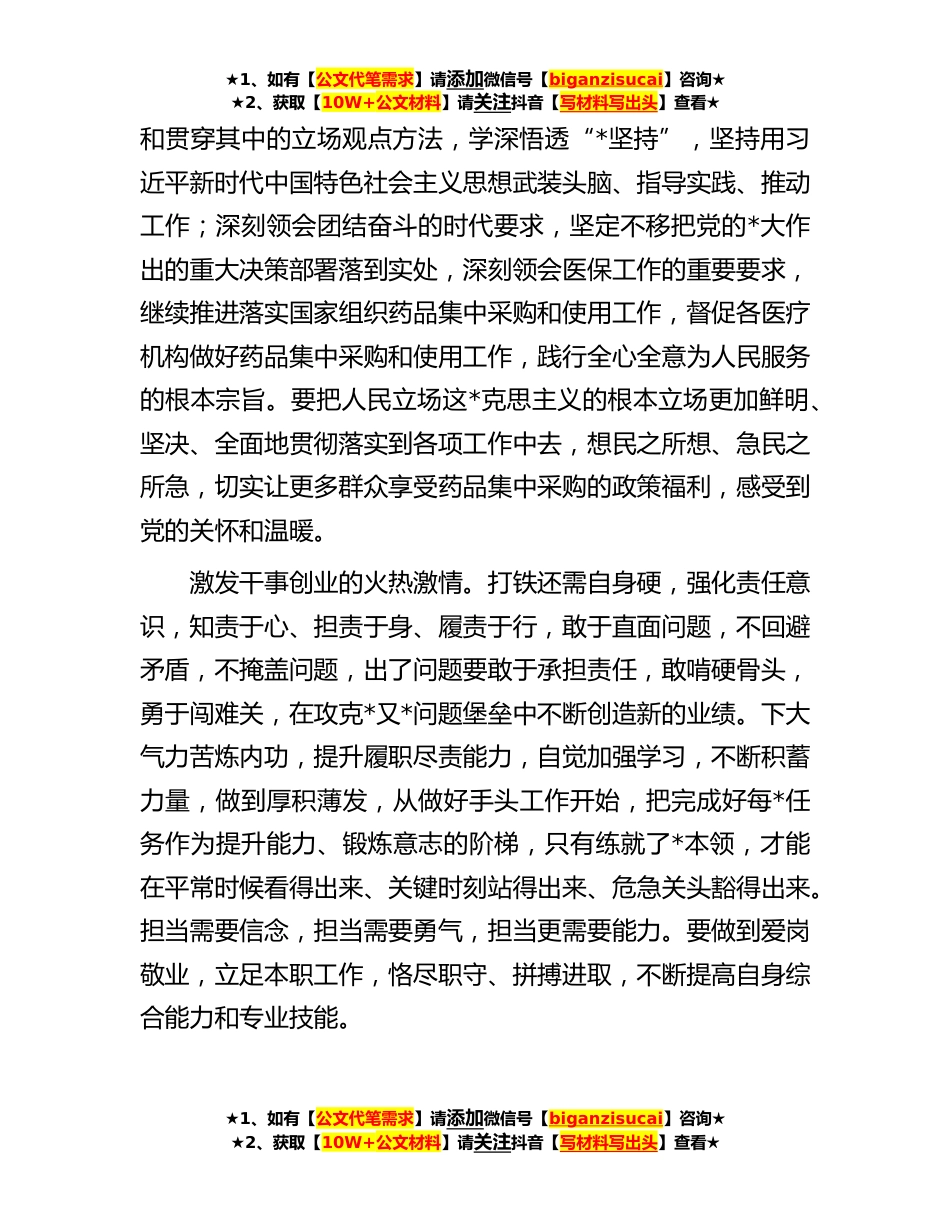 ★1、如有【公文代笔需求】请添加微信号【biganzisucai】咨询★
★2、获取【10W+公文材料】请关注抖音【写材料写出头】查看★

和贯穿其中的立场观点方法，学深悟透“*坚持”，坚持用习近平新时代中国特色社会主义思想武装头脑、指导实践、推动工作；深刻领会团结奋斗的时代要求，坚定不移把党的*大作出的重大决策部署落到实处，深刻领会医保工作的重要要求，继续推进落实国家组织药品集中采购和使用工作，督促各医疗机构做好药品集中采购和使用工作，践行全心全意为人民服务的根本宗旨。要把人民立场这*克思主义的根本立场更加鲜明、坚决、全面地贯彻落实到各项工作中去，想民之所想、急民之所急，切实让更多群众享受药品集中采购的政策福利，感受到党的关怀和温暖。

激发干事创业的火热激情。打铁还需自身硬，强化责任意识，知责于心、担责于身、履责于行，敢于直面问题，不回避矛盾，不掩盖问题，出了问题要敢于承担责任，敢啃硬骨头，勇于闯难关，在攻克*又*问题堡垒中不断创造新的业绩。下大气力苦炼内功，提升履职尽责能力，自觉加强学习，不断积蓄力量，做到厚积薄发，从做好手头工作开始，把完成好每*任务作为提升能力、锻炼意志的阶梯，只有练就了*本领，才能在平常时候看得出来、关键时刻站得出来、危急关头豁得出来。担当需要信念，担当需要勇气，担当更需要能力。要做到爱岗敬业，立足本职工作，恪尽职守、拼搏进取，不断提高自身综合能力和专业技能。

★1、如有【公文代笔需求】请添加微信号【biganzisucai】咨询★
★2、获取【10W+公文材料】请关注抖音【写材料写出头】查看★